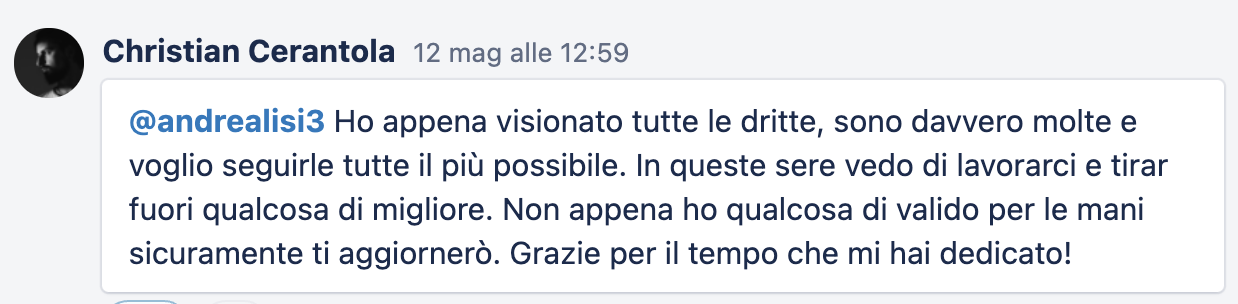 Christian Cerantola 12 mag alle 12:59

@andrealisi3 Ho appena visionato tutte le dritte, sono davvero molte e voglio seguirle tutte il più possibile. In queste sere vedo di lavorarci e tirar fuori qualcosa di migliore. Non appena ho qualcosa di valido per le mani sicuramente ti aggiornerò. Grazie per il tempo che mi hai dedicato!